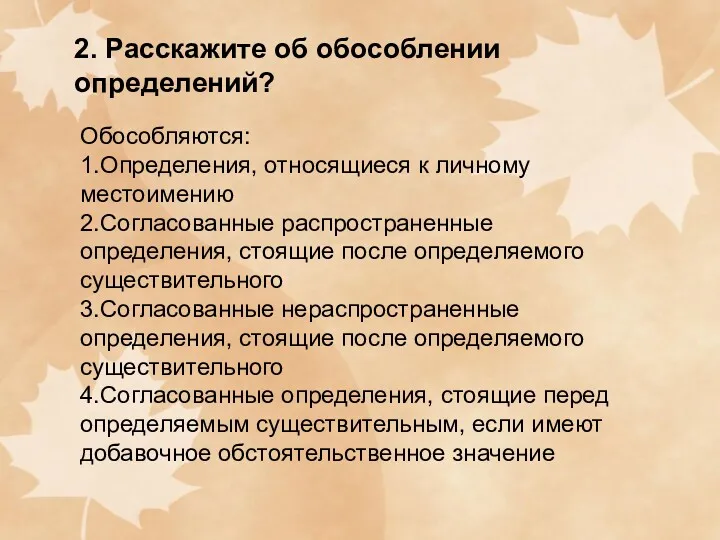 2. Расскажите об обособлении определений?

Обособляются:
1.Определения, относящиеся к личному местоимению
2.Согласованные распространенные определения, стоящие после определяемого существительного
3.Согласованные нераспространенные определения, стоящие после определяемого существительного
4.Согласованные определения, стоящие перед определяемым существительным, если имеют добавочное обстоятельственное значение